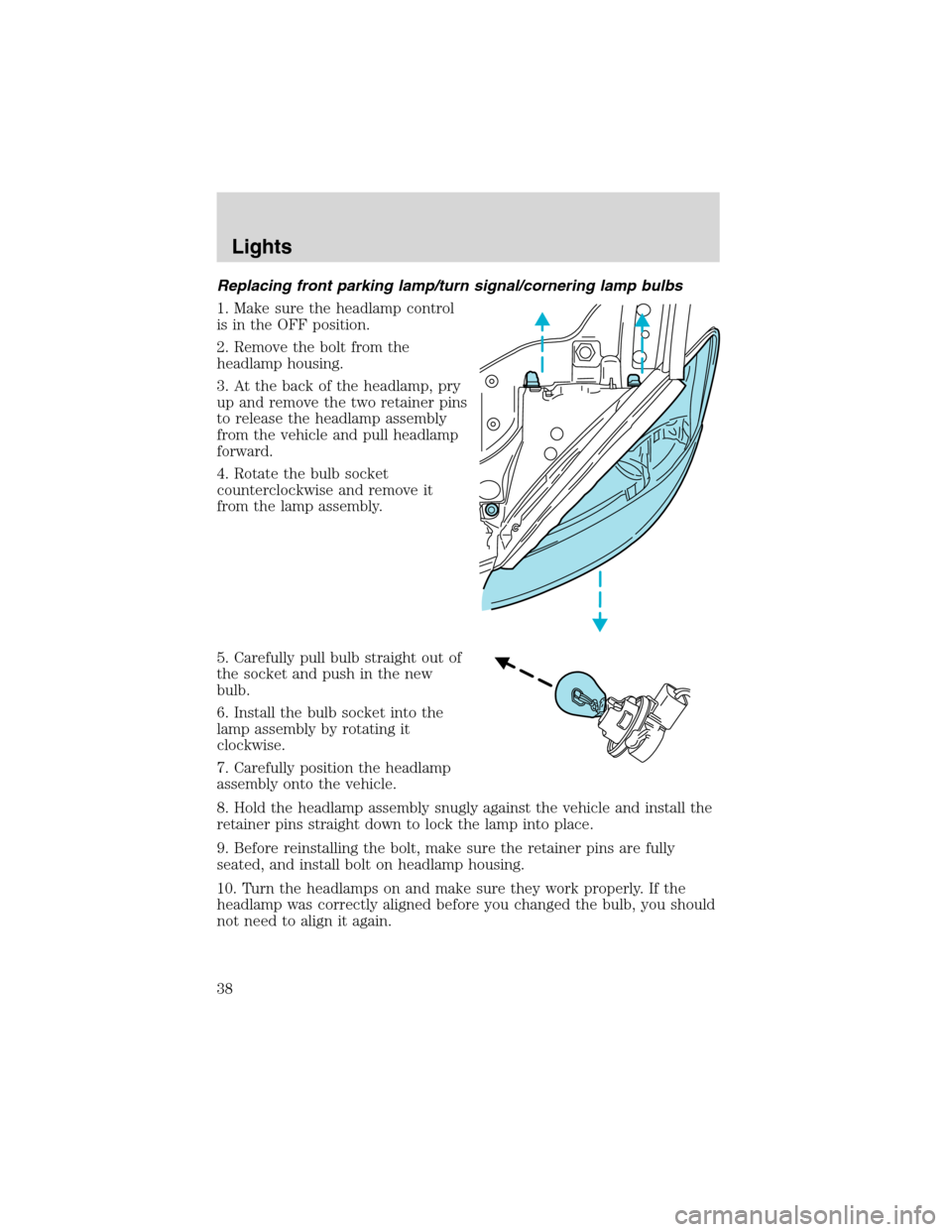 Lights

Replacing front parking lamp/turn signal/cornering lamp bulbs

1. Make sure the headlamp control is in the OFF position.

2. Remove the bolt from the headlamp housing.

3. At the back of the headlamp, pry up and remove the two retainer pins to release the headlamp assembly from the vehicle and pull headlamp forward.

4. Rotate the bulb socket counterclockwise and remove it from the lamp assembly.

5. Carefully pull bulb straight out of the socket and push in the new bulb.

6. Install the bulb socket into the lamp assembly by rotating it clockwise.

7. Carefully position the headlamp assembly onto the vehicle.

8. Hold the headlamp assembly snugly against the vehicle and install the retainer pins straight down to lock the lamp into place.

9. Before reinstalling the bolt, make sure the retainer pins are fully seated, and install bolt on headlamp housing.

10. Turn the headlamps on and make sure they work properly. If the headlamp was correctly aligned before you changed the bulb, you should not need to align it again.

38

carmanualsonline.info